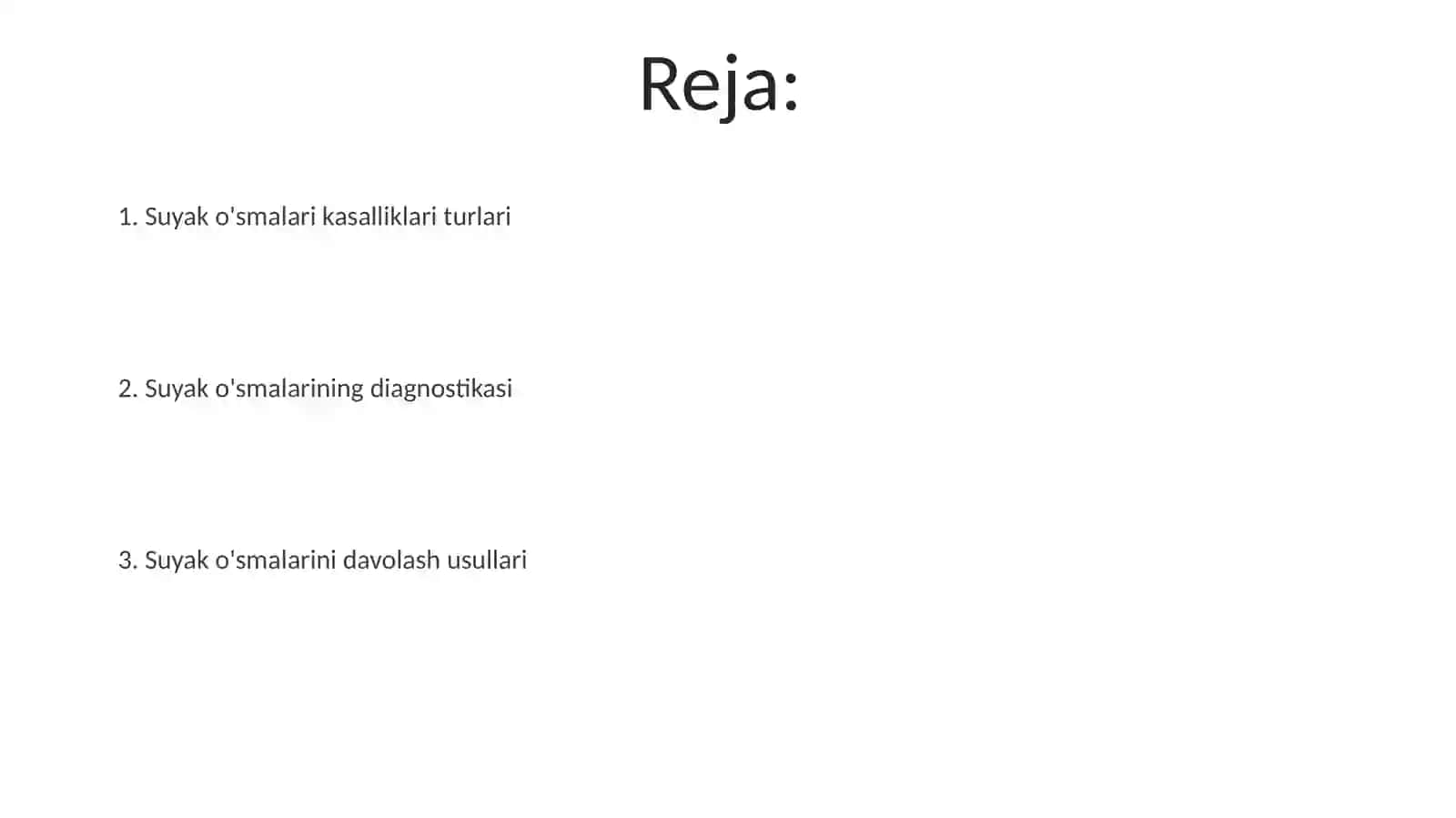 Reja:

1. Suyak o'smalari kasalliklari turlari

2. Suyak o'smalarining diagnostikasi

3. Suyak o'smalarini davolash usullari